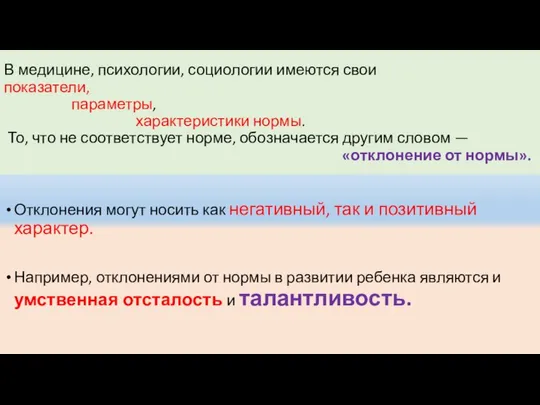 В медицине, психологии, социологии имеются свои
показатели,
параметры,
характеристики нормы.
То, что не соответствует норме, обозначается другим словом —
«отклонение от нормы».

• Отклонения могут носить как негативный, так и позитивный характер.

• Например, отклонениями от нормы в развитии ребенка являются и умственная отсталость и талантливость.